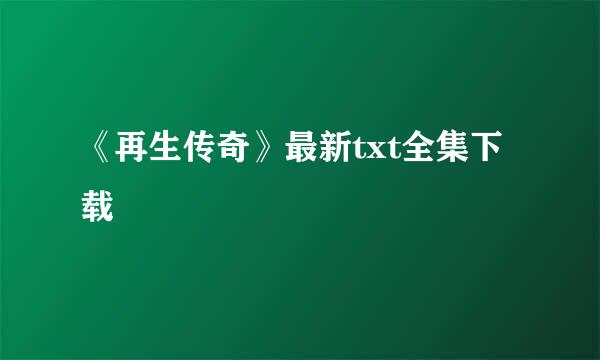 《再生传奇》最新txt全集下载